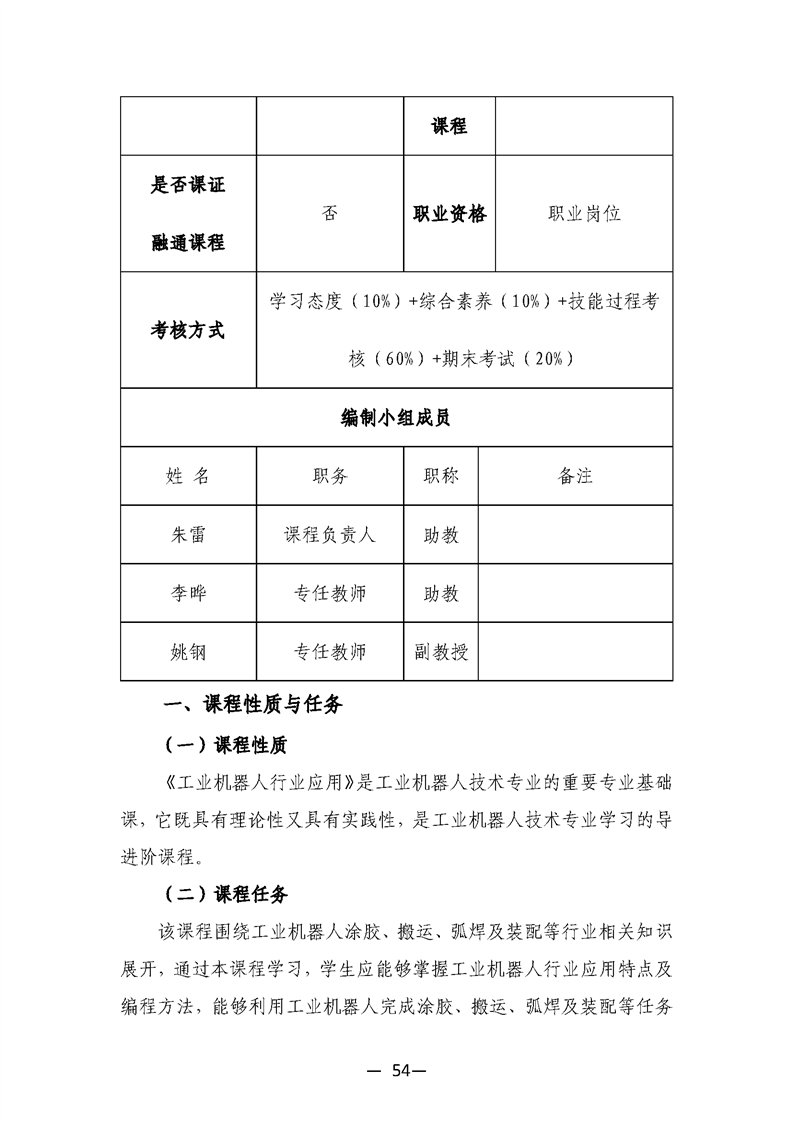 | | | 课程 | |
|---|---|---|---|
| 是否课证融通课程 | 否 | 职业资格 | 职业岗位 |
| 考核方式 | 学习态度（10%）+综合素养（10%）+技能过程考核（60%）+期末考试（20%） | | |
| 编制小组成员 | | | |
| 姓 名 | 职务 | 职称 | 备注 |
| 朱雷 | 课程负责人 | 助教 | |
| 李晔 | 专任教师 | 助教 | |
| 姚钢 | 专任教师 | 副教授 | |

一、课程性质与任务

（一）课程性质

《工业机器人行业应用》是工业机器人技术专业的重要专业基础课，它既具有理论性又具有实践性，是工业机器人技术专业学习的导进阶课程。

（二）课程任务

该课程围绕工业机器人涂胶、搬运、弧焊及装配等行业相关知识展开，通过本课程学习，学生应能够掌握工业机器人行业应用特点及编程方法，能够利用工业机器人完成涂胶、搬运、弧焊及装配等任务

— 54—